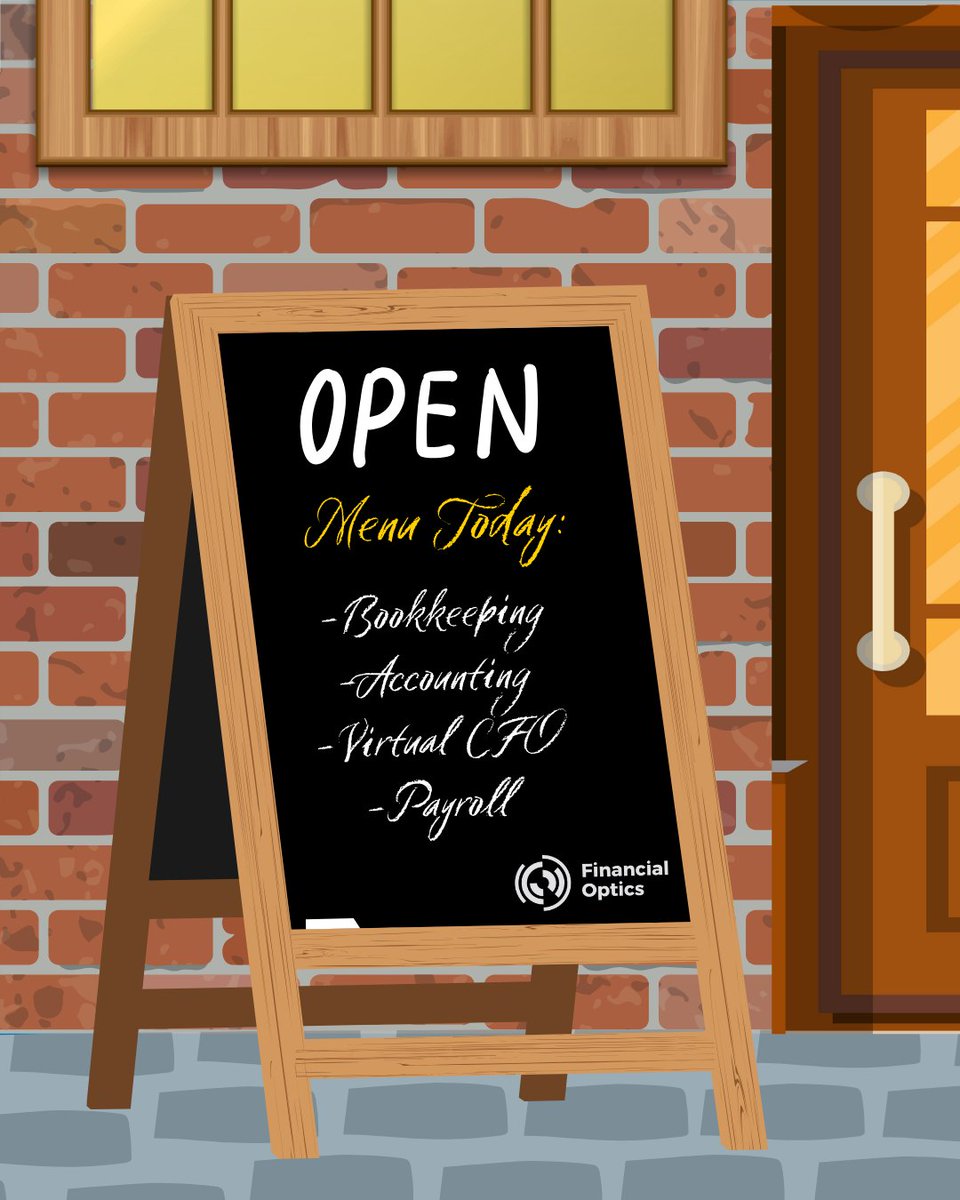 OPEN

Menu Today:

-Bookkeeping
-Accounting
-Virtual CFO
-Payroll

Financial Optics